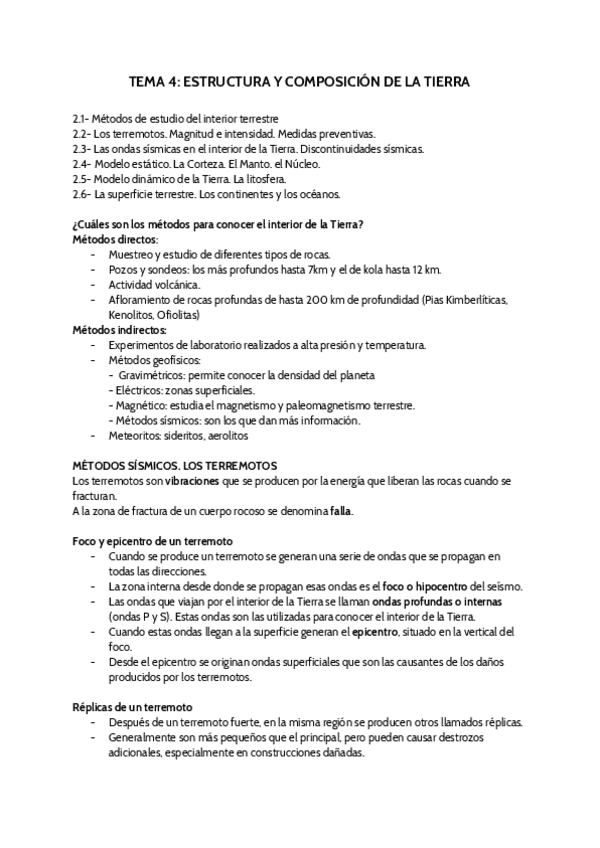 TEMA 4: ESTRUCTURA Y COMPOSICIÓN DE LA TIERRA

2.1- Métodos de estudio del interior terrestre
2.2- Los terremotos. Magnitud e intensidad. Medidas preventivas.
2.3- Las ondas sísmicas en el interior de la Tierra. Discontinuidades sísmicas.
2.4- Modelo estático. La Corteza. El Manto. el Núcleo.
2.5- Modelo dinámico de la Tierra. La litosfera.
2.6- La superficie terrestre. Los continentes y los océanos.

¿Cuáles son los métodos para conocer el interior de la Tierra?
Métodos directos:
- Muestreo y estudio de diferentes tipos de rocas.
- Pozos y sondeos: los más profundos hasta 7km y el de kola hasta 12 km.
- Actividad volcánica.
- Afloramiento de rocas profundas de hasta 200 km de profundidad (Pias Kimberlíticas, Kenolitos, Ofiolitas)
Métodos indirectos:
- Experimentos de laboratorio realizados a alta presión y temperatura.
- Métodos geofísicos:
- Gravimétricos: permite conocer la densidad del planeta
- Eléctricos: zonas superficiales.
- Magnético: estudia el magnetismo y paleomagnetismo terrestre.
- Métodos sísmicos: son los que dan más información.
- Meteoritos: sideritos, aerolitos

MÉTODOS SÍSMICOS. LOS TERREMOTOS
Los terremotos son vibraciones que se producen por la energía que liberan las rocas cuando se fracturan.
A la zona de fractura de un cuerpo rocoso se denomina falla.

Foco y epicentro de un terremoto
- Cuando se produce un terremoto se generan una serie de ondas que se propagan en todas las direcciones.
- La zona interna desde donde se propagan esas ondas es el foco o hipocentro del seísmo.
- Las ondas que viajan por el interior de la Tierra se llaman ondas profundas o internas (ondas P y S). Estas ondas son las utilizadas para conocer el interior de la Tierra.
- Cuando estas ondas llegan a la superficie generan el epicentro, situado en la vertical del foco.
- Desde el epicentro se originan ondas superficiales que son las causantes de los daños producidos por los terremotos.

Réplicas de un terremoto
- Después de un terremoto fuerte, en la misma región se producen otros llamados réplicas.
- Generalmente son más pequeños que el principal, pero pueden causar destrozos adicionales, especialmente en construcciones dañadas.